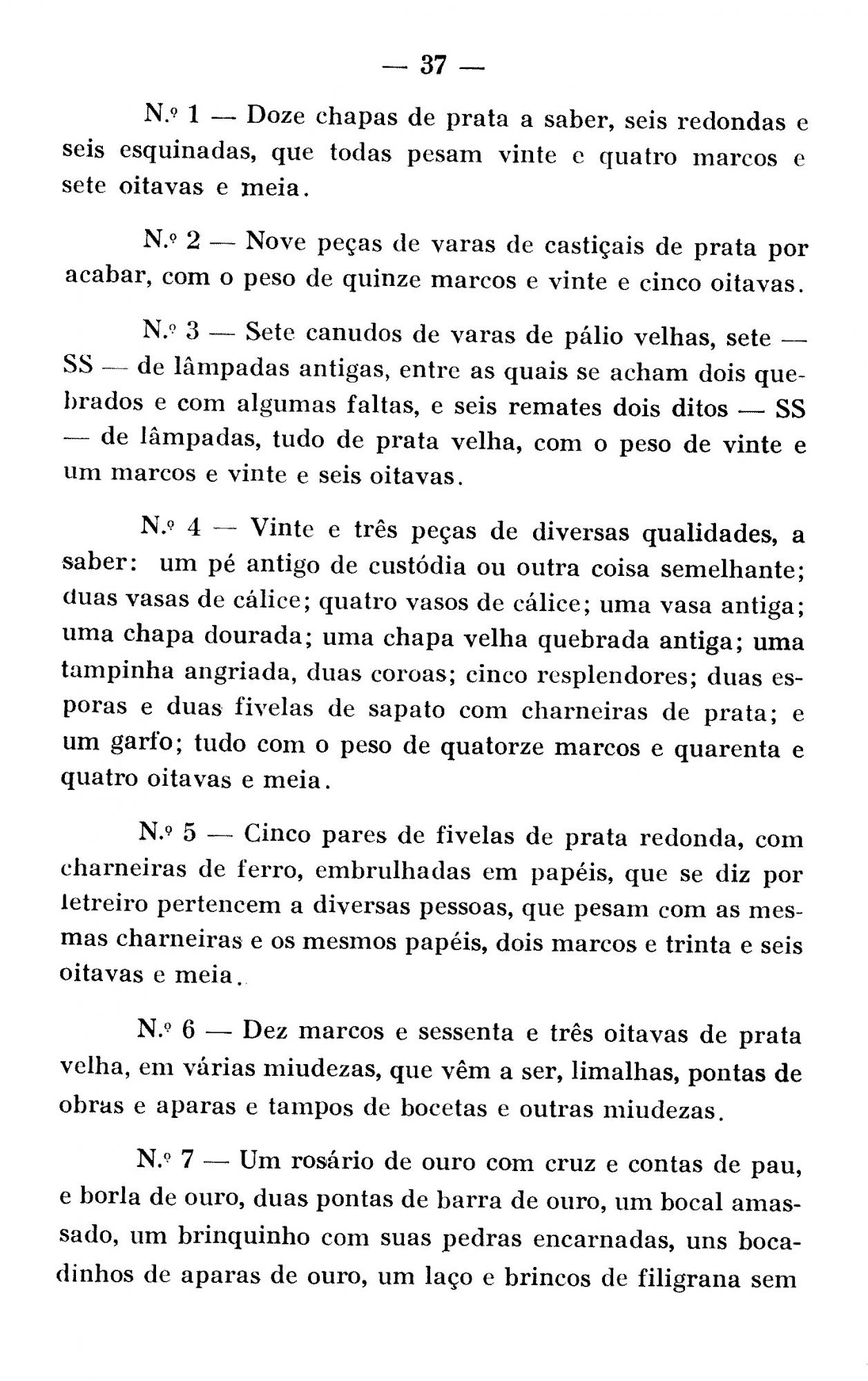 — 37 —

N.º 1 — Doze chapas de prata a saber, seis redondas e seis esquinadas, que todas pesam vinte e quatro marcos e sete oitavas e meia.

N.º 2 — Nove peças de varas de castiçais de prata por acabar, com o peso de quinze marcos e vinte e cinco oitavas.

N.º 3 — Sete canudos de varas de pálio velhas, sete — SS — de lâmpadas antigas, entre as quais se acham dois quebrados e com algumas faltas, e seis remates dois ditos — SS — de lâmpadas, tudo de prata velha, com o peso de vinte e um marcos e vinte e seis oitavas.

N.º 4 — Vinte e três peças de diversas qualidades, a saber: um pé antigo de custódia ou outra coisa semelhante; duas vasas de cálice; quatro vasos de cálice; uma vasa antiga; uma chapa dourada; uma chapa velha quebrada antiga; uma tampinha angriada, duas coroas; cinco resplendores; duas esporas e duas fivelas de sapato com charneiras de prata; e um garfo; tudo com o peso de quatorze marcos e quarenta e quatro oitavas e meia.

N.º 5 — Cinco pares de fivelas de prata redonda, com charneiras de ferro, embrulhadas em papéis, que se diz por letreiro pertencem a diversas pessoas, que pesam com as mesmas charneiras e os mesmos papéis, dois marcos e trinta e seis oitavas e meia.

N.º 6 — Dez marcos e sessenta e três oitavas de prata velha, em várias miudezas, que vêm a ser, limalhas, pontas de obras e aparas e tampos de bocetas e outras miudezas.

N.º 7 — Um rosário de ouro com cruz e contas de pau, e borla de ouro, duas pontas de barra de ouro, um bocal amassado, um brinquinho com suas pedras encarnadas, uns bocadinhos de aparas de ouro, um laço e brincos de filigrana sem